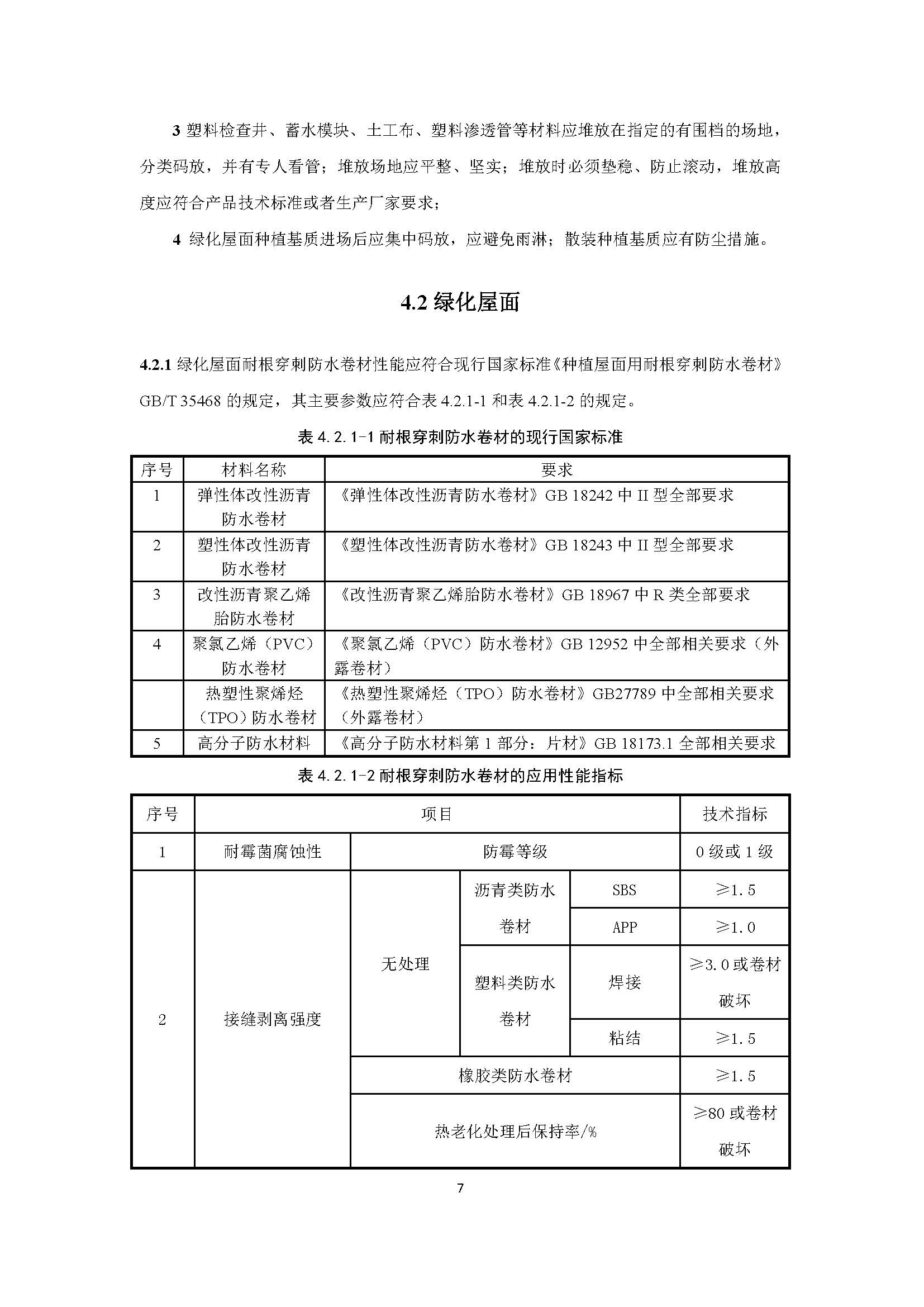 3 塑料检查井、蓄水模块、土工布、塑料渗透管等材料应堆放在指定的有围档的场地，分类码放，并有专人看管；堆放场地应平整、坚实；堆放时必须垫稳、防止滚动，堆放高度应符合产品技术标准或者生产厂家要求；

4 绿化屋面种植基质进场后应集中码放，应避免雨淋；散装种植基质应有防尘措施。

4.2 绿化屋面

4.2.1 绿化屋面耐根穿刺防水卷材性能应符合现行国家标准《种植屋面用耐根穿刺防水卷材》GB/T 35468 的规定，其主要参数应符合表 4.2.1-1 和表 4.2.1-2 的规定。

表 4.2.1-1 耐根穿刺防水卷材的现行国家标准

| 序号 | 材料名称 | 要求 |
|---|---|---|
| 1 | 弹性体改性沥青防水卷材 | 《弹性体改性沥青防水卷材》GB 18242 中 II 型全部要求 |
| 2 | 塑性体改性沥青防水卷材 | 《塑性体改性沥青防水卷材》GB 18243 中 II 型全部要求 |
| 3 | 改性沥青聚乙烯胎防水卷材 | 《改性沥青聚乙烯胎防水卷材》GB 18967 中 R 类全部要求 |
| 4 | 聚氯乙烯（PVC）防水卷材 | 《聚氯乙烯（PVC）防水卷材》GB 12952 中全部相关要求（外露卷材） |
|  | 热塑性聚烯烃（TPO）防水卷材 | 《热塑性聚烯烃（TPO）防水卷材》GB27789 中全部相关要求（外露卷材） |
| 5 | 高分子防水材料 | 《高分子防水材料第 1 部分：片材》GB 18173.1 全部相关要求 |

表 4.2.1-2 耐根穿刺防水卷材的应用性能指标

| 序号 | 项目 | | | | 技术指标 |
|---|---|---|---|---|---|
| 1 | 耐霉菌腐蚀性 | 防霉等级 | | | 0 级或 1 级 |
| 2 | 接缝剥离强度 | 无处理 | 沥青类防水卷材 | SBS | ≥1.5 |
| | | | | APP | ≥1.0 |
| | | | 塑料类防水卷材 | 焊接 | ≥3.0 或卷材破坏 |
| | | | | 粘结 | ≥1.5 |
| | | 橡胶类防水卷材 | | | ≥1.5 |
| | | 热老化处理后保持率/% | | | ≥80 或卷材破坏 |

7